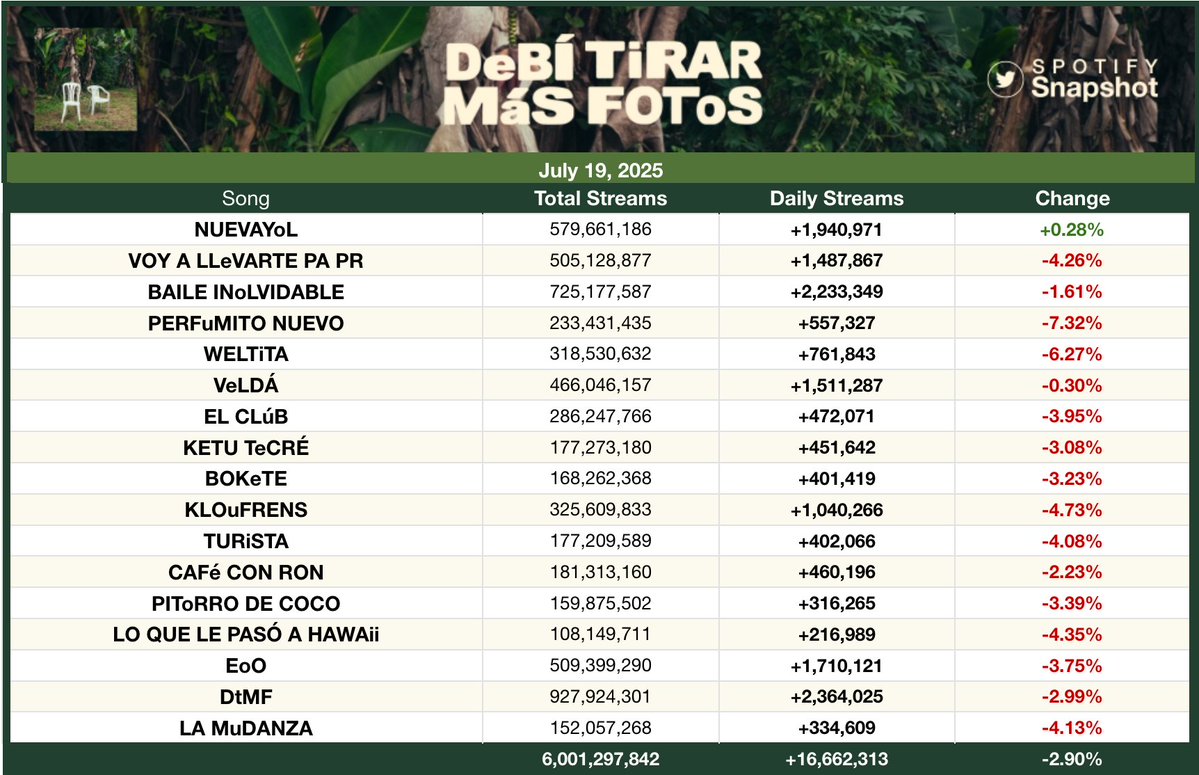 DeBÍ TiRAR MáS FOToS

SPOTIFY Snapshot

July 19, 2025

| Song | Total Streams | Daily Streams | Change |
|---|---|---|---|
| NUEVAYoL | 579,661,186 | +1,940,971 | +0.28% |
| VOY A LLeVARTE PA PR | 505,128,877 | +1,487,867 | -4.26% |
| BAILE INoLVIDABLE | 725,177,587 | +2,233,349 | -1.61% |
| PERFuMITO NUEVO | 233,431,435 | +557,327 | -7.32% |
| WELTiTA | 318,530,632 | +761,843 | -6.27% |
| VeLDÁ | 466,046,157 | +1,511,287 | -0.30% |
| EL CLúB | 286,247,766 | +472,071 | -3.95% |
| KETU TeCRÉ | 177,273,180 | +451,642 | -3.08% |
| BOKeTE | 168,262,368 | +401,419 | -3.23% |
| KLOuFRENS | 325,609,833 | +1,040,266 | -4.73% |
| TURiSTA | 177,209,589 | +402,066 | -4.08% |
| CAFé CON RON | 181,313,160 | +460,196 | -2.23% |
| PIToRRO DE COCO | 159,875,502 | +316,265 | -3.39% |
| LO QUE LE PASÓ A HAWAii | 108,149,711 | +216,989 | -4.35% |
| EoO | 509,399,290 | +1,710,121 | -3.75% |
| DtMF | 927,924,301 | +2,364,025 | -2.99% |
| LA MuDANZA | 152,057,268 | +334,609 | -4.13% |
| | 6,001,297,842 | +16,662,313 | -2.90% |